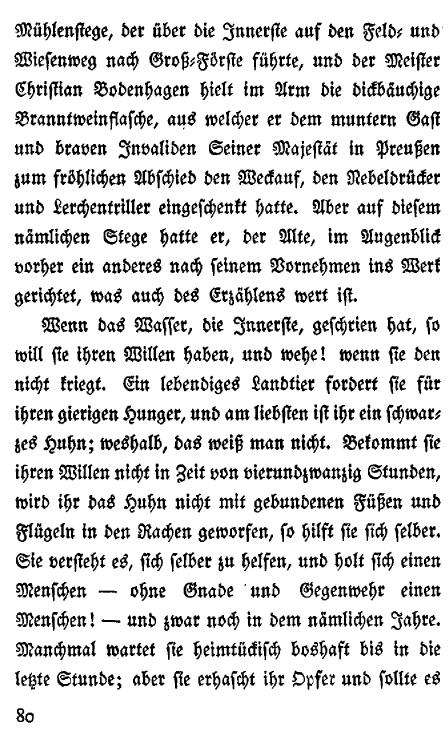 Mühlenstege, der über die Innerste auf den Feld- und Wiesenweg nach Groß-Förste führte, und der Meister Christian Bodenhagen hielt im Arm die dickbäuchige Branntweinflasche, aus welcher er dem muntern Gast und braven Invaliden Seiner Majestät in Preußen zum fröhlichen Abschied den Weckauf, den Nebeldrücker und Lerchentriller eingeschenkt hatte. Aber auf diesem nämlichen Stege hatte er, der Alte, im Augenblick vorher ein anderes nach seinem Vornehmen ins Werk gerichtet, was auch des Erzählens wert ist.

Wenn das Wasser, die Innerste, geschrien hat, so will sie ihren Willen haben, und wehe! wenn sie den nicht kriegt. Ein lebendiges Landtier fordert sie für ihren gierigen Hunger, und am liebsten ist ihr ein schwarzes Huhn; weshalb, das weiß man nicht. Bekommt sie ihren Willen nicht in Zeit von vierundzwanzig Stunden, wird ihr das Huhn nicht mit gebundenen Füßen und Flügeln in den Rachen geworfen, so hilft sie sich selber. Sie versteht es, sich selber zu helfen, und holt sich einen Menschen — ohne Gnade und Gegenwehr einen Menschen! — und zwar noch in dem nämlichen Jahre. Manchmal wartet sie heimtückisch boshaft bis in die letzte Stunde; aber sie erhascht ihr Opfer und sollte es

80